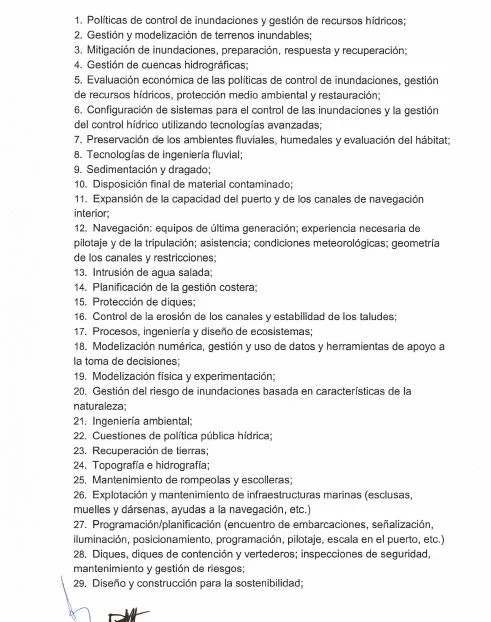 1. Políticas de control de inundaciones y gestión de recursos hídricos;
2. Gestión y modelización de terrenos inundables;
3. Mitigación de inundaciones, preparación, respuesta y recuperación;
4. Gestión de cuencas hidrográficas;
5. Evaluación económica de las políticas de control de inundaciones, gestión de recursos hídricos, protección medio ambiental y restauración;
6. Configuración de sistemas para el control de las inundaciones y la gestión del control hídrico utilizando tecnologías avanzadas;
7. Preservación de los ambientes fluviales, humedales y evaluación del hábitat;
8. Tecnologías de ingeniería fluvial;
9. Sedimentación y dragado;
10. Disposición final de material contaminado;
11. Expansión de la capacidad del puerto y de los canales de navegación interior;
12. Navegación: equipos de última generación; experiencia necesaria de pilotaje y de la tripulación; asistencia; condiciones meteorológicas; geometría de los canales y restricciones;
13. Intrusión de agua salada;
14. Planificación de la gestión costera;
15. Protección de diques;
16. Control de la erosión de los canales y estabilidad de los taludes;
17. Procesos, ingeniería y diseño de ecosistemas;
18. Modelización numérica, gestión y uso de datos y herramientas de apoyo a la toma de decisiones;
19. Modelización física y experimentación;
20. Gestión del riesgo de inundaciones basada en características de la naturaleza;
21. Ingeniería ambiental;
22. Cuestiones de política pública hídrica;
23. Recuperación de tierras;
24. Topografía e hidrografía;
25. Mantenimiento de rompeolas y escolleras;
26. Explotación y mantenimiento de infraestructuras marinas (esclusas, muelles y dársenas, ayudas a la navegación, etc.)
27. Programación/planificación (encuentro de embarcaciones, señalización, iluminación, posicionamiento, programación, pilotaje, escala en el puerto, etc.)
28. Diques, diques de contención y vertederos; inspecciones de seguridad, mantenimiento y gestión de riesgos;
29. Diseño y construcción para la sostenibilidad;